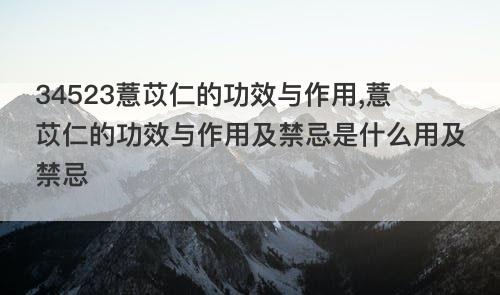 34523薏苡仁的功效与作用,薏苡仁的功效与作用及禁忌是什么用及禁忌